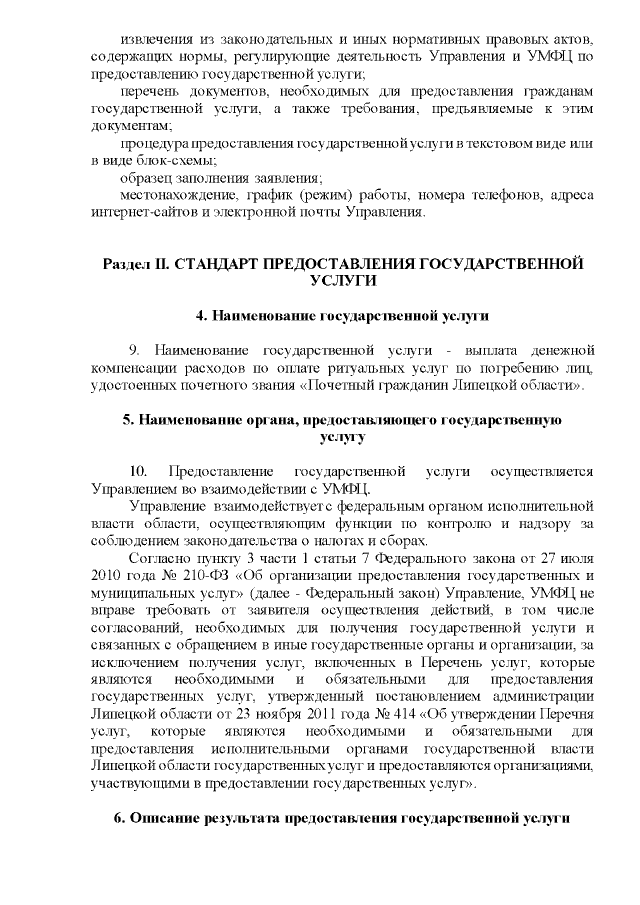 извлечения из законодательных и иных нормативных правовых актов, содержащих нормы, регулирующие деятельность Управления и УМФЦ по предоставлению государственной услуги;

перечень документов, необходимых для предоставления гражданам государственной услуги, а также требования, предъявляемые к этим документам;

процедура предоставления государственной услуги в текстовом виде или в виде блок-схемы;

образец заполнения заявления;

местонахождение, график (режим) работы, номера телефонов, адреса интернет-сайтов и электронной почты Управления.

Раздел II. СТАНДАРТ ПРЕДОСТАВЛЕНИЯ ГОСУДАРСТВЕННОЙ УСЛУГИ

4. Наименование государственной услуги

9. Наименование государственной услуги - выплата денежной компенсации расходов по оплате ритуальных услуг по погребению лиц, удостоенных почетного звания «Почетный гражданин Липецкой области».

5. Наименование органа, предоставляющего государственную услугу

10. Предоставление государственной услуги осуществляется Управлением во взаимодействии с УМФЦ.

Управление взаимодействует с федеральным органом исполнительной власти области, осуществляющим функции по контролю и надзору за соблюдением законодательства о налогах и сборах.

Согласно пункту 3 части 1 статьи 7 Федерального закона от 27 июля 2010 года № 210-ФЗ «Об организации предоставления государственных и муниципальных услуг» (далее - Федеральный закон) Управление, УМФЦ не вправе требовать от заявителя осуществления действий, в том числе согласований, необходимых для получения государственной услуги и связанных с обращением в иные государственные органы и организации, за исключением получения услуг, включенных в Перечень услуг, которые являются необходимыми и обязательными для предоставления государственных услуг, утвержденный постановлением администрации Липецкой области от 23 ноября 2011 года № 414 «Об утверждении Перечня услуг, которые являются необходимыми и обязательными для предоставления исполнительными органами государственной власти Липецкой области государственных услуг и предоставляются организациями, участвующими в предоставлении государственных услуг».

6. Описание результата предоставления государственной услуги